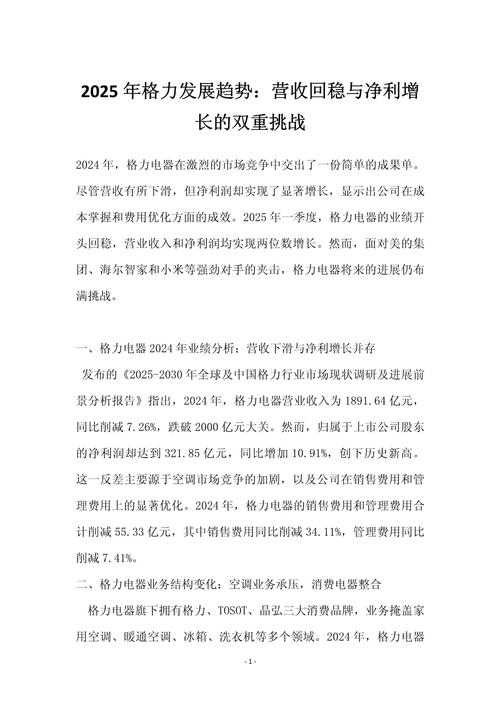 2025 年格力发展趋势：营收回稳与净利增长的双重挑战

2024 年，格力电器在激烈的市场竞争中交出了一份简单的成果单。尽管营收有所下滑，但净利润却实现了显著增长，显示出公司在成本掌握和费用优化方面的成效。2025 年一季度，格力电器的业绩开头回稳，营业收入和净利润均实现两位数增长。然而，面对美的集团、海尔智家和小米等强劲对手的夹击，格力电器将来的进展仍布满挑战。

一、格力电器 2024 年业绩分析：营收下滑与净利增长并存

发布的《2025-2030 年全球及中国格力行业市场现状调研及进展前景分析报告》指出，2024 年，格力电器营业收入为 1891.64 亿元，同比削减 7.26%，跌破 2000 亿元大关。然而，归属于上市公司股东的净利润却达到 321.85 亿元，同比增加 10.91%，创下历史新高。这一反差主要源于空调市场竞争的加剧，以及公司在销售费用和管理费用上的显著优化。2024 年，格力电器的销售费用和管理费用合计削减 55.33 亿元，其中销售费用同比削减 34.11%，管理费用同比削减 7.41%。

二、格力电器业务结构变化：空调业务承压，消费电器整合

格力电器旗下拥有格力、TOSOT、晶弘三大消费品牌，业务掩盖家用空调、暖通空调、冰箱、洗衣机等多个领域。2024 年，格力电器

- 1 -